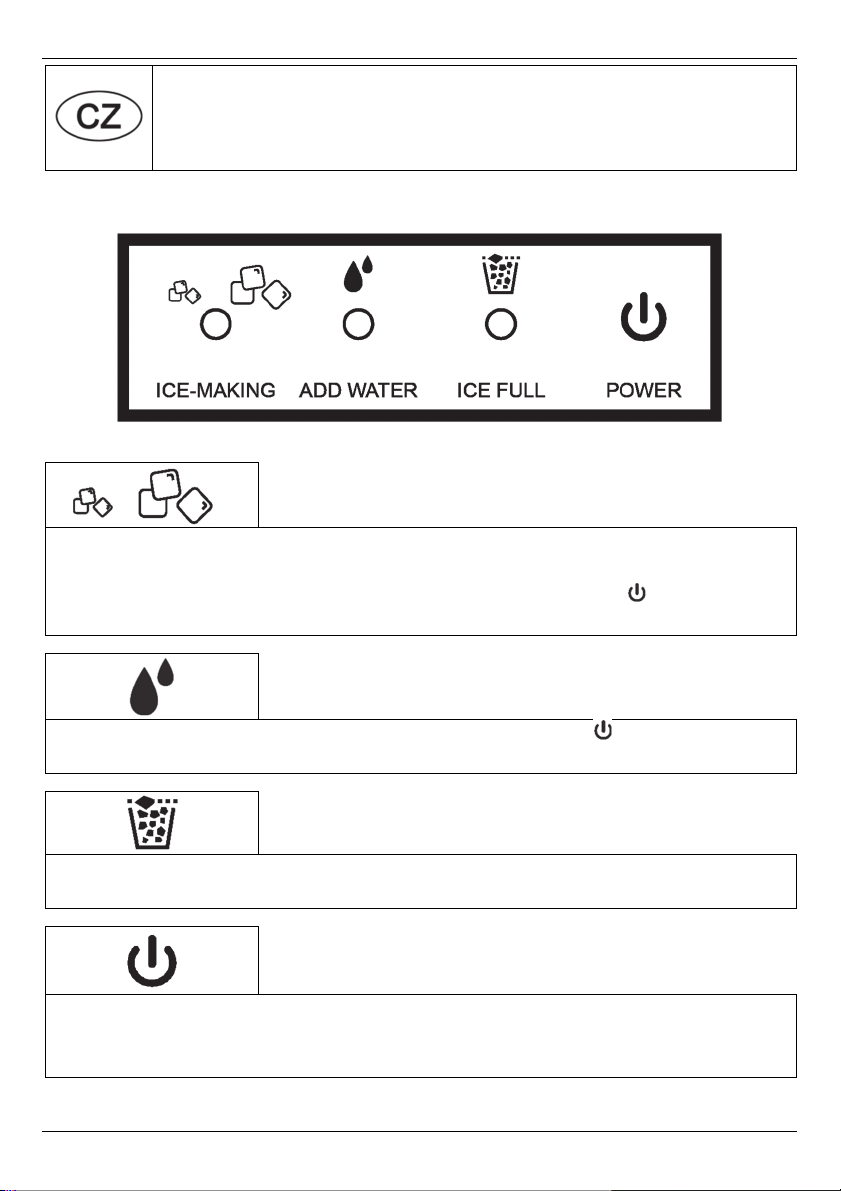 CZ

ICE-MAKING ADD WATER ICE FULL POWER